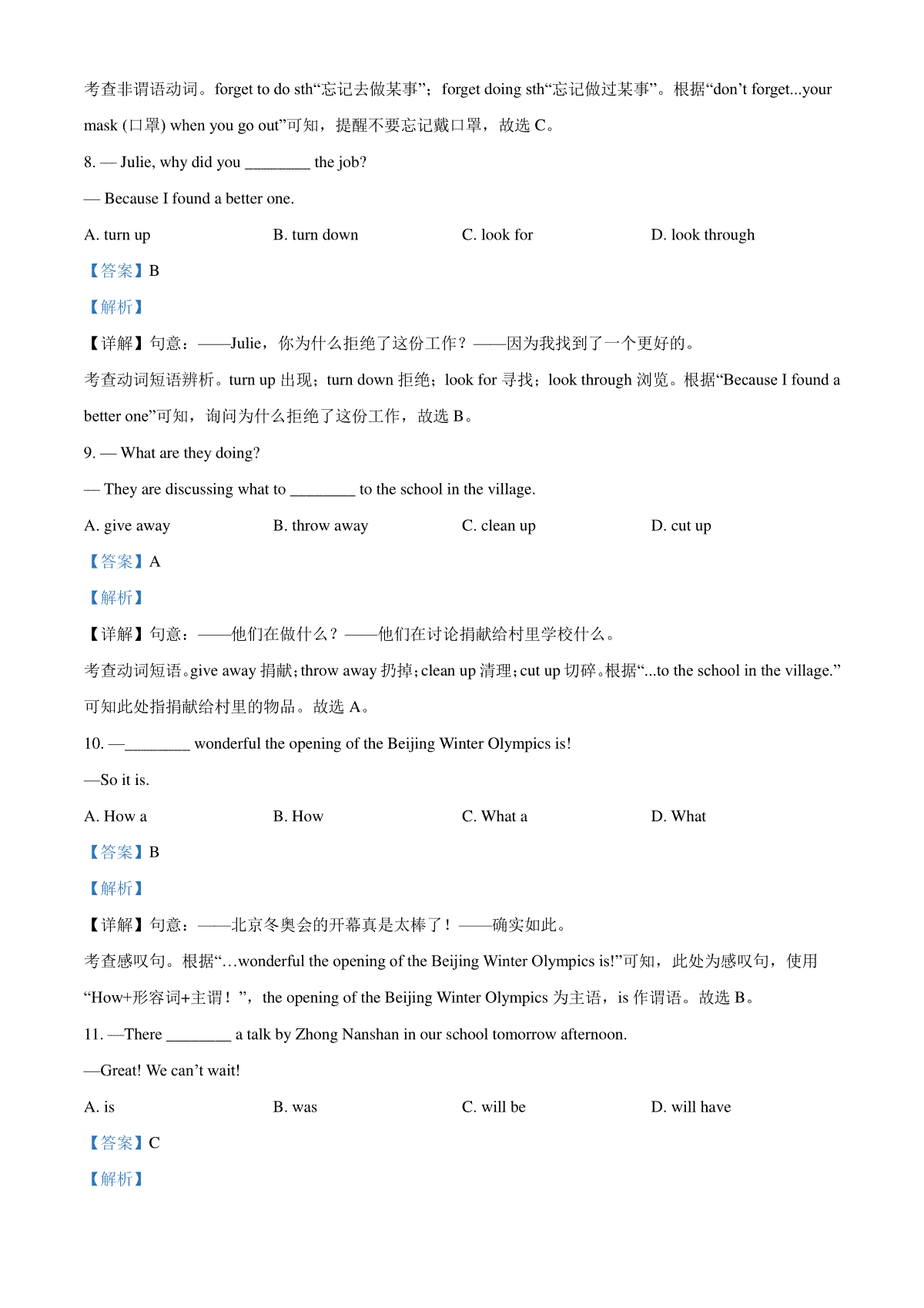 考查非谓语动词。forget to do sth“忘记去做某事”；forget doing sth“忘记做过某事”。根据“don’t forget...your mask (口罩) when you go out”可知，提醒不要忘记戴口罩，故选 C。

8. — Julie, why did you ________ the job?

— Because I found a better one.

A. turn up B. turn down C. look for D. look through

【答案】B

【解析】

【详解】句意：——Julie，你为什么拒绝了这份工作？——因为我找到了一个更好的。

考查动词短语辨析。turn up 出现；turn down 拒绝；look for 寻找；look through 浏览。根据“Because I found a better one”可知，询问为什么拒绝了这份工作，故选 B。

9. — What are they doing?

— They are discussing what to ________ to the school in the village.

A. give away B. throw away C. clean up D. cut up

【答案】A

【解析】

【详解】句意：——他们在做什么？——他们在讨论捐献给村里学校什么。

考查动词短语。give away 捐献；throw away 扔掉；clean up 清理；cut up 切碎。根据“...to the school in the village.”可知此处指捐献给村里的物品。故选 A。

10. —________ wonderful the opening of the Beijing Winter Olympics is!

—So it is.

A. How a B. How C. What a D. What

【答案】B

【解析】

【详解】句意：——北京冬奥会的开幕真是太棒了！——确实如此。

考查感叹句。根据“…wonderful the opening of the Beijing Winter Olympics is!”可知，此处为感叹句，使用“How+形容词+主谓！”，the opening of the Beijing Winter Olympics 为主语，is 作谓语。故选 B。

11. —There ________ a talk by Zhong Nanshan in our school tomorrow afternoon.

—Great! We can’t wait!

A. is B. was C. will be D. will have

【答案】C

【解析】